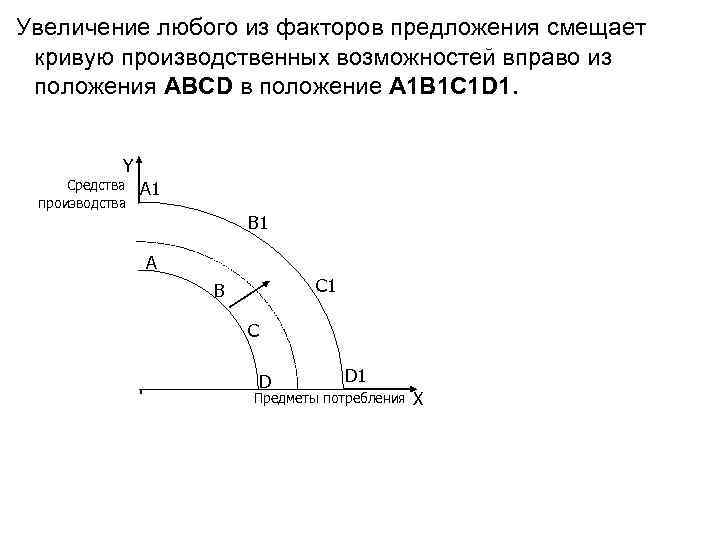 Увеличение любого из факторов предложения смещает кривую производственных возможностей вправо из положения ABCD в положение A1B1C1D1.

Y
Средства производства
A1
B1
A
B
C1
C
D
D1
Предметы потребления
X